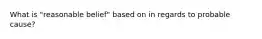 What is "reasonable belief" based on in regards to probable cause?